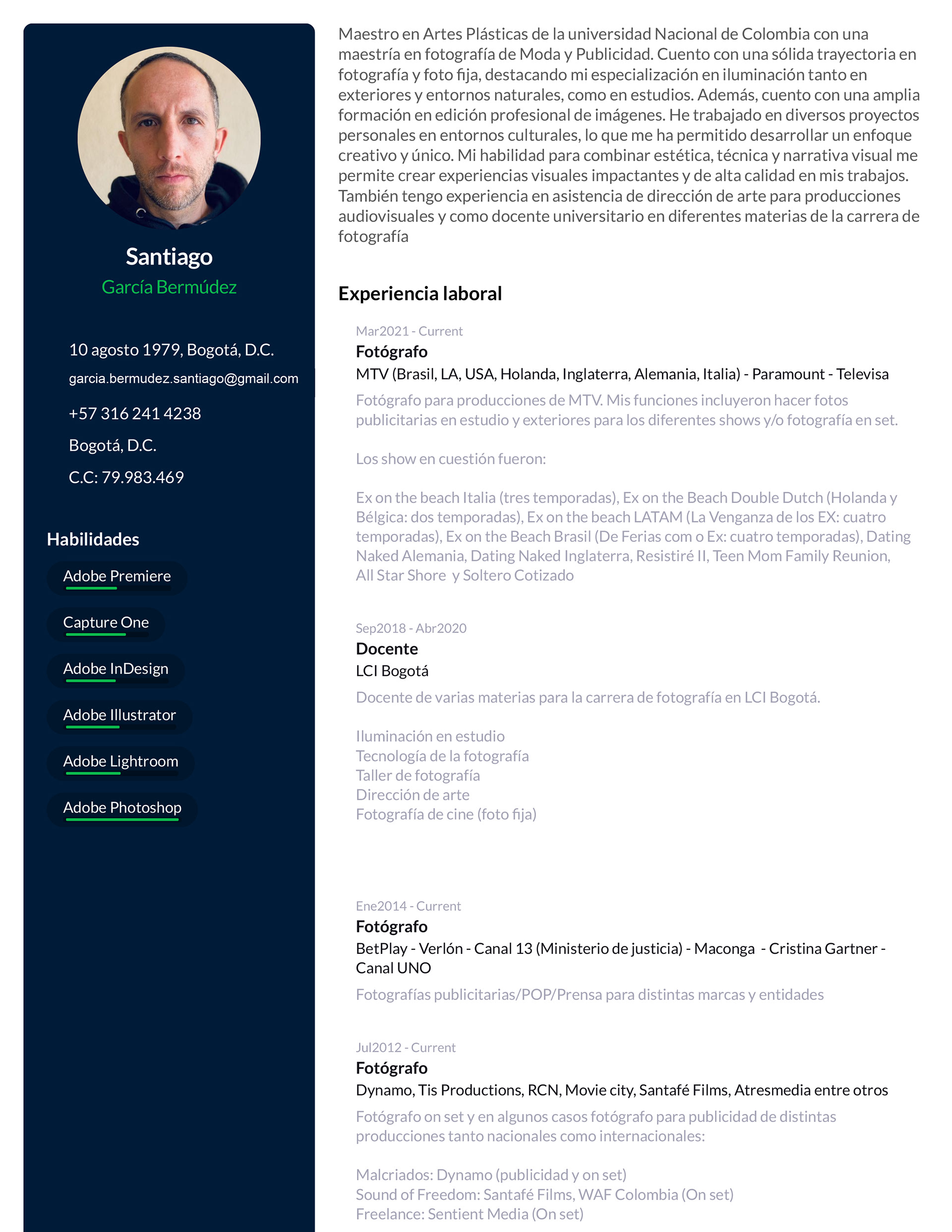 Santiago
García Bermúdez

10 agosto 1979, Bogotá, D.C.
garcia.bermudez.santiago@gmail.com
+57 316 241 4238
Bogotá, D.C.
C.C: 79.983.469

Habilidades

Adobe Premiere
Capture One
Adobe InDesign
Adobe Illustrator
Adobe Lightroom
Adobe Photoshop

Maestro en Artes Plásticas de la universidad Nacional de Colombia con una maestría en fotografía de Moda y Publicidad. Cuento con una sólida trayectoria en fotografía y foto fija, destacando mi especialización en iluminación tanto en exteriores y entornos naturales, como en estudios. Además, cuento con una amplia formación en edición profesional de imágenes. He trabajado en diversos proyectos personales en entornos culturales, lo que me ha permitido desarrollar un enfoque creativo y único. Mi habilidad para combinar estética, técnica y narrativa visual me permite crear experiencias visuales impactantes y de alta calidad en mis trabajos. También tengo experiencia en asistencia de dirección de arte para producciones audiovisuales y como docente universitario en diferentes materias de la carrera de fotografía

Experiencia laboral

Mar2021 - Current
Fotógrafo
MTV (Brasil, LA, USA, Holanda, Inglaterra, Alemania, Italia) - Paramount - Televisa
Fotógrafo para producciones de MTV. Mis funciones incluyeron hacer fotos publicitarias en estudio y exteriores para los diferentes shows y/o fotografía en set.

Los show en cuestión fueron:

Ex on the beach Italia (tres temporadas), Ex on the Beach Double Dutch (Holanda y Bélgica: dos temporadas), Ex on the beach LATAM (La Venganza de los EX: cuatro temporadas), Ex on the Beach Brasil (De Ferias com o Ex: cuatro temporadas), Dating Naked Alemania, Dating Naked Inglaterra, Resistiré II, Teen Mom Family Reunion, All Star Shore y Soltero Cotizado

Sep2018 - Abr2020
Docente
LCI Bogotá
Docente de varias materias para la carrera de fotografía en LCI Bogotá.

Iluminación en estudio
Tecnología de la fotografía
Taller de fotografía
Dirección de arte
Fotografía de cine (foto fija)

Ene2014 - Current
Fotógrafo
BetPlay - Verlón - Canal 13 (Ministerio de justicia) - Maconga - Cristina Gartner - Canal UNO
Fotografías publicitarias/POP/Prensa para distintas marcas y entidades

Jul2012 - Current
Fotógrafo
Dynamo, Tis Productions, RCN, Movie city, Santafé Films, Atresmedia entre otros
Fotógrafo on set y en algunos casos fotógrafo para publicidad de distintas producciones tanto nacionales como internacionales:

Malcriados: Dynamo (publicidad y on set)
Sound of Freedom: Santafé Films, WAF Colombia (On set)
Freelance: Sentient Media (On set)